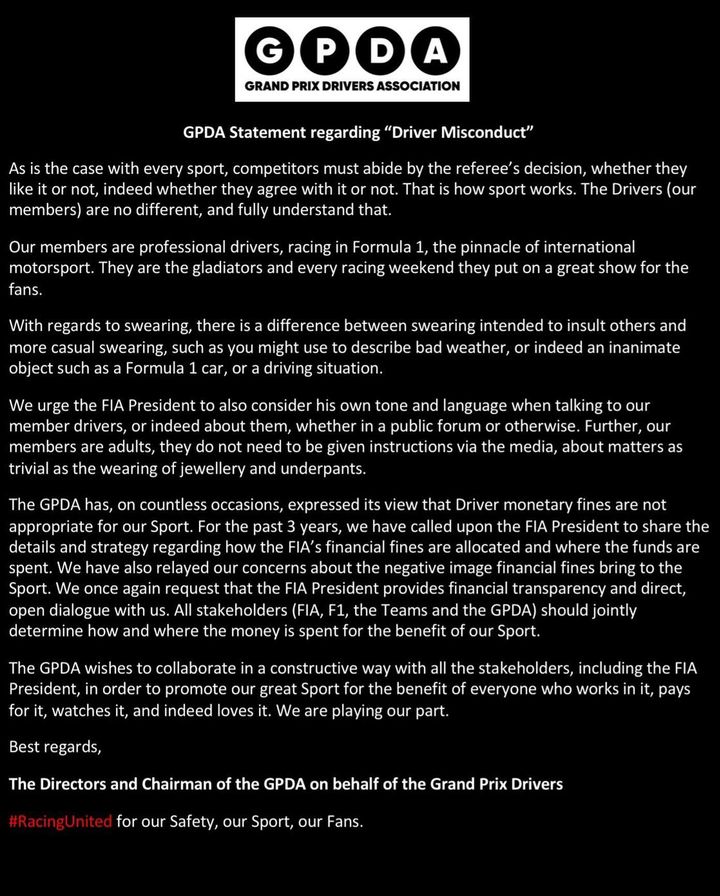 GPDA
GRAND PRIX DRIVERS ASSOCIATION

GPDA Statement regarding “Driver Misconduct”

As is the case with every sport, competitors must abide by the referee’s decision, whether they like it or not, indeed whether they agree with it or not. That is how sport works. The Drivers (our members) are no different, and fully understand that.

Our members are professional drivers, racing in Formula 1, the pinnacle of international motorsport. They are the gladiators and every racing weekend they put on a great show for the fans.

With regards to swearing, there is a difference between swearing intended to insult others and more casual swearing, such as you might use to describe bad weather, or indeed an inanimate object such as a Formula 1 car, or a driving situation.

We urge the FIA President to also consider his own tone and language when talking to our member drivers, or indeed about them, whether in a public forum or otherwise. Further, our members are adults, they do not need to be given instructions via the media, about matters as trivial as the wearing of jewellery and underpants.

The GPDA has, on countless occasions, expressed its view that Driver monetary fines are not appropriate for our Sport. For the past 3 years, we have called upon the FIA President to share the details and strategy regarding how the FIA’s financial fines are allocated and where the funds are spent. We have also relayed our concerns about the negative image financial fines bring to the Sport. We once again request that the FIA President provides financial transparency and direct, open dialogue with us. All stakeholders (FIA, F1, the Teams and the GPDA) should jointly determine how and where the money is spent for the benefit of our Sport.

The GPDA wishes to collaborate in a constructive way with all the stakeholders, including the FIA President, in order to promote our great Sport for the benefit of everyone who works in it, pays for it, watches it, and indeed loves it. We are playing our part.

Best regards,

The Directors and Chairman of the GPDA on behalf of the Grand Prix Drivers

#RacingUnited for our Safety, our Sport, our Fans.